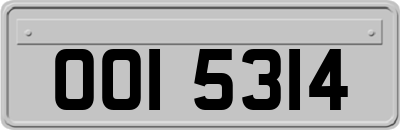 OOI 5314